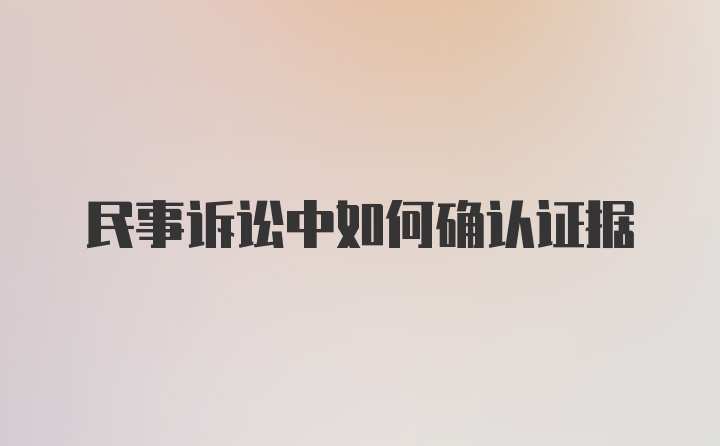 民事诉讼中如何确认证据